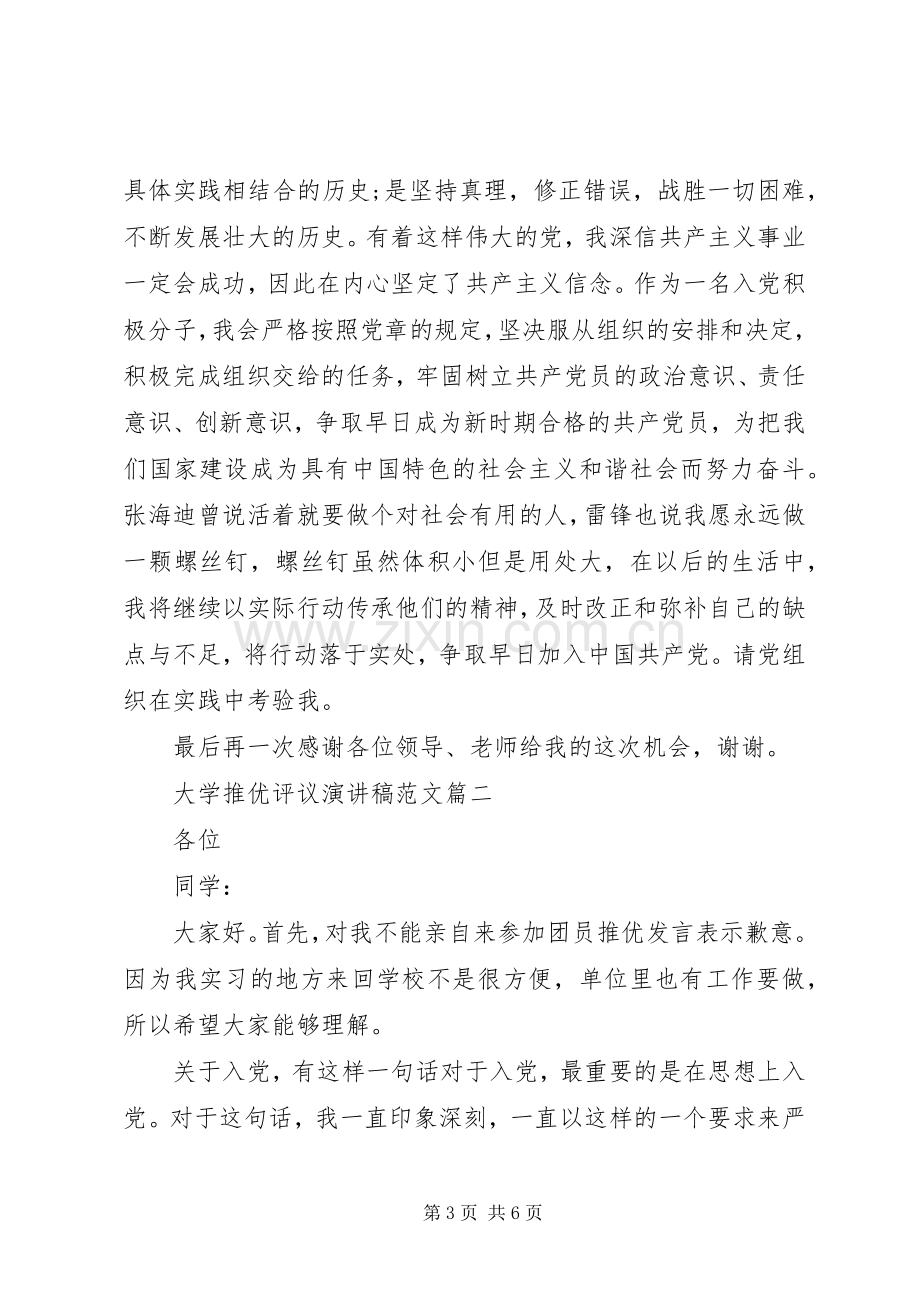 具体实践相结合的历史;是坚持真理，修正错误，战胜一切困难，不断发展壮大的历史。有着这样伟大的党，我深信共产主义事业一定会成功，因此在内心坚定了共产主义信念。作为一名入党积极分子,我会严格按照党章的规定,坚决服从组织的安排和决定，积极完成组织交给的任务，牢固树立共产党员的政治意识、责任意识、创新意识，争取早日成为新时期合格的共产党员，为把我们国家建设成为具有中国特色的社会主义和谐社会而努力奋斗。张海迪曾说活着就要做个对社会有用的人,雷锋也说我愿永远做一颗螺丝钉，螺丝钉虽然体积小但是用处大，在以后的生活中，我将继续以实际行动传承他们的精神,及时改正和弥补自己的缺点与不足，将行动落于实处，争取早日加入中国共产党。请党组织在实践中考验我。

最后再一次感谢各位领导、老师给我的这次机会，谢谢。

大学推优评议演讲稿范文篇二

各位

同学：

大家好。首先,对我不能亲自来参加团员推优发言表示歉意。因为我实习的地方来回学校不是很方便，单位里也有工作要做，所以希望大家能够理解。

关于入党，有这样一句话对于入党，最重要的是在思想上入党。对于这句话，我一直印象深刻，一直以这样的一个要求来严

第3页 共6页

www.zixin.com.cn